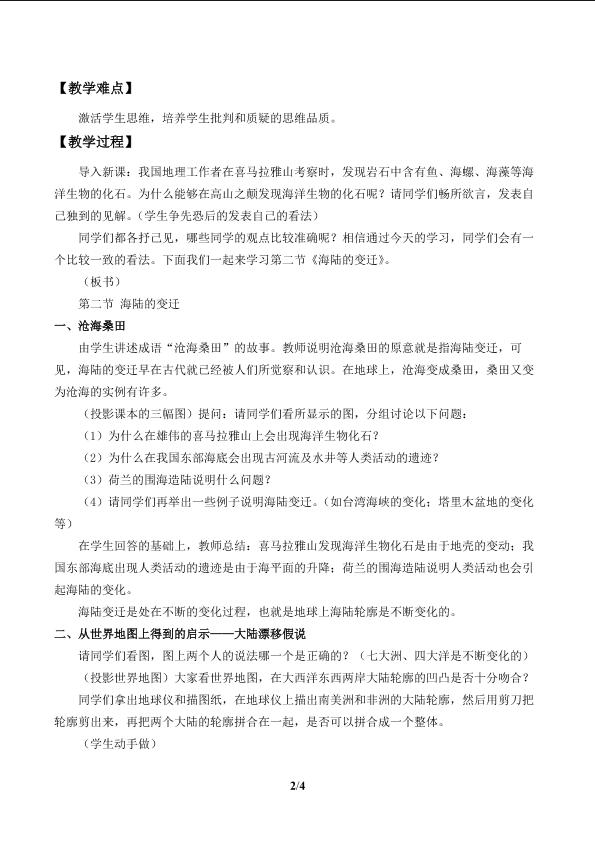 【教学难点】

激活学生思维，培养学生批判和质疑的思维品质。

【教学过程】

导入新课：我国地理工作者在喜马拉雅山考察时，发现岩石中含有鱼、海螺、海藻等海洋生物的化石。为什么能够在高山之颠发现海洋生物的化石呢？请同学们畅所欲言，发表自己独到的见解。(学生争先恐后的发表自己的看法)

同学们都各抒己见，哪些同学的观点比较准确呢？相信通过今天的学习，同学们会有一个比较一致的看法。下面我们一起来学习第二节《海陆的变迁》。

（板书）

第二节 海陆的变迁

一、沧海桑田

由学生讲述成语“沧海桑田”的故事。教师说明沧海桑田的原意就是指海陆变迁，可见，海陆的变迁早在古代就已经被人们所觉察和认识。在地球上，沧海变成桑田，桑田又变为沧海的实例有许多。

（投影课本的三幅图）提问：请同学们看所显示的图，分组讨论以下问题：

（1）为什么在雄伟的喜马拉雅山上会出现海洋生物化石？

（2）为什么在我国东部海底会出现古河流及水井等人类活动的遗迹？

（3）荷兰的围海造陆说明什么问题？

（4）请同学们再举出一些例子说明海陆变迁。(如台湾海峡的变化；塔里木盆地的变化等)

在学生回答的基础上，教师总结：喜马拉雅山发现海洋生物化石是由于地壳的变动；我国东部海底出现人类活动的遗迹是由于海平面的升降；荷兰的围海造陆说明人类活动也会引起海陆的变化。

海陆变迁是处在不断的变化过程，也就是地球上海陆轮廓是不断变化的。

二、从世界地图上得到的启示——大陆漂移假说

请同学们看图，图上两个人的说法哪一个是正确的？（七大洲、四大洋是不断变化的）

（投影世界地图）大家看世界地图，在大西洋东西两岸大陆轮廓的凹凸是否十分吻合？

同学们拿出地球仪和描图纸，在地球仪上描出南美洲和非洲的大陆轮廓，然后用剪刀把轮廓剪出来，再把两个大陆的轮廓拼合在一起，是否可以拼合成一个整体。

（学生动手做）

2/4